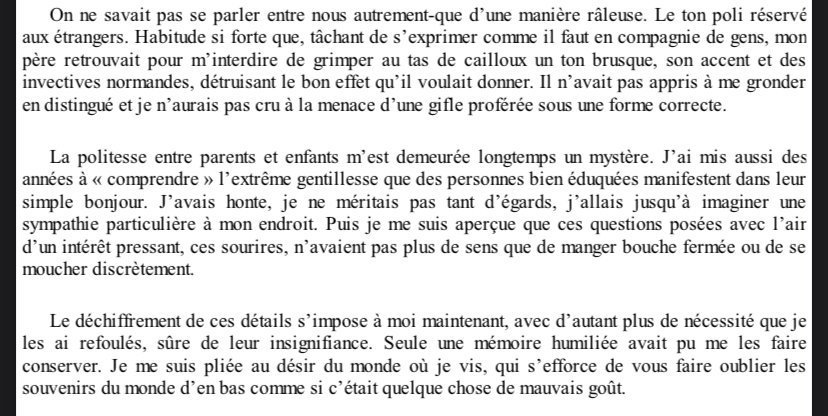 On ne savait pas se parler entre nous autrement-que d'une manière râleuse. Le ton poli réservé aux étrangers. Habitude si forte que, tâchant de s'exprimer comme il faut en compagnie de gens, mon père retrouvait pour m'interdire de grimper au tas de cailloux un ton brusque, son accent et des invectives normandes, détruisant le bon effet qu'il voulait donner. Il n'avait pas appris à me gronder en distingué et je n'aurais pas cru à la menace d'une gifle proférée sous une forme correcte.

La politesse entre parents et enfants m'est demeurée longtemps un mystère. J'ai mis aussi des années à « comprendre » l'extrême gentillesse que des personnes bien éduquées manifestent dans leur simple bonjour. J'avais honte, je ne méritais pas tant d'égards, j'allais jusqu'à imaginer une sympathie particulière à mon endroit. Puis je me suis aperçue que ces questions posées avec l'air d'un intérêt pressant, ces sourires, n'avaient pas plus de sens que de manger bouche fermée ou de se moucher discrètement.

Le déchiffrement de ces détails s'impose à moi maintenant, avec d'autant plus de nécessité que je les ai refoulés, sûre de leur insignifiance. Seule une mémoire humiliée avait pu me les faire conserver. Je me suis pliée au désir du monde où je vis, qui s'efforce de vous faire oublier les souvenirs du monde d'en bas comme si c'était quelque chose de mauvais goût.